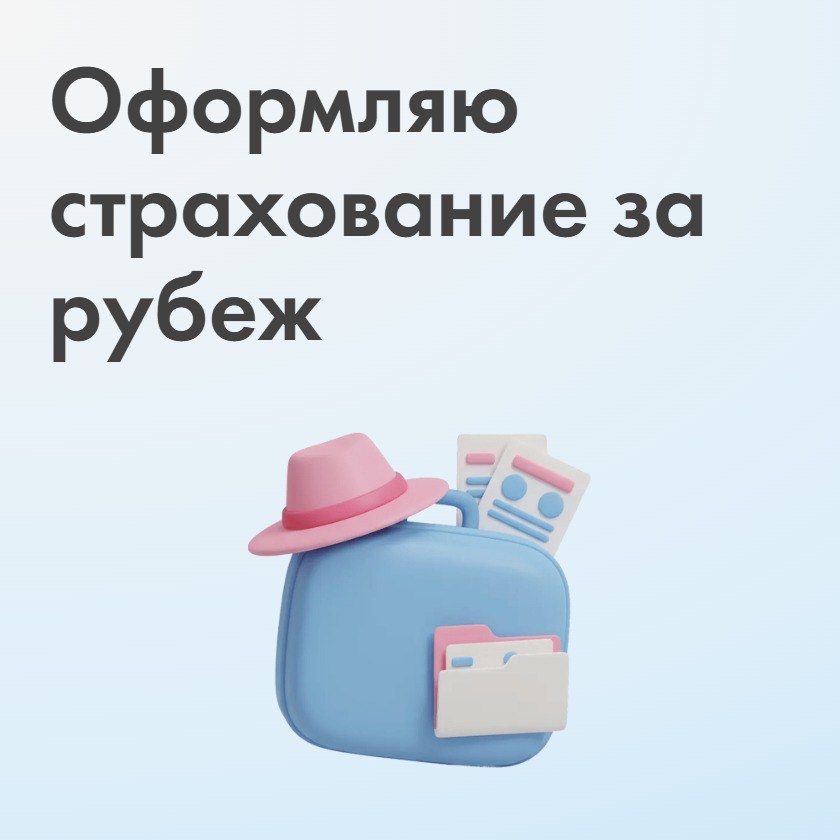 Оформляю страхование за рубеж